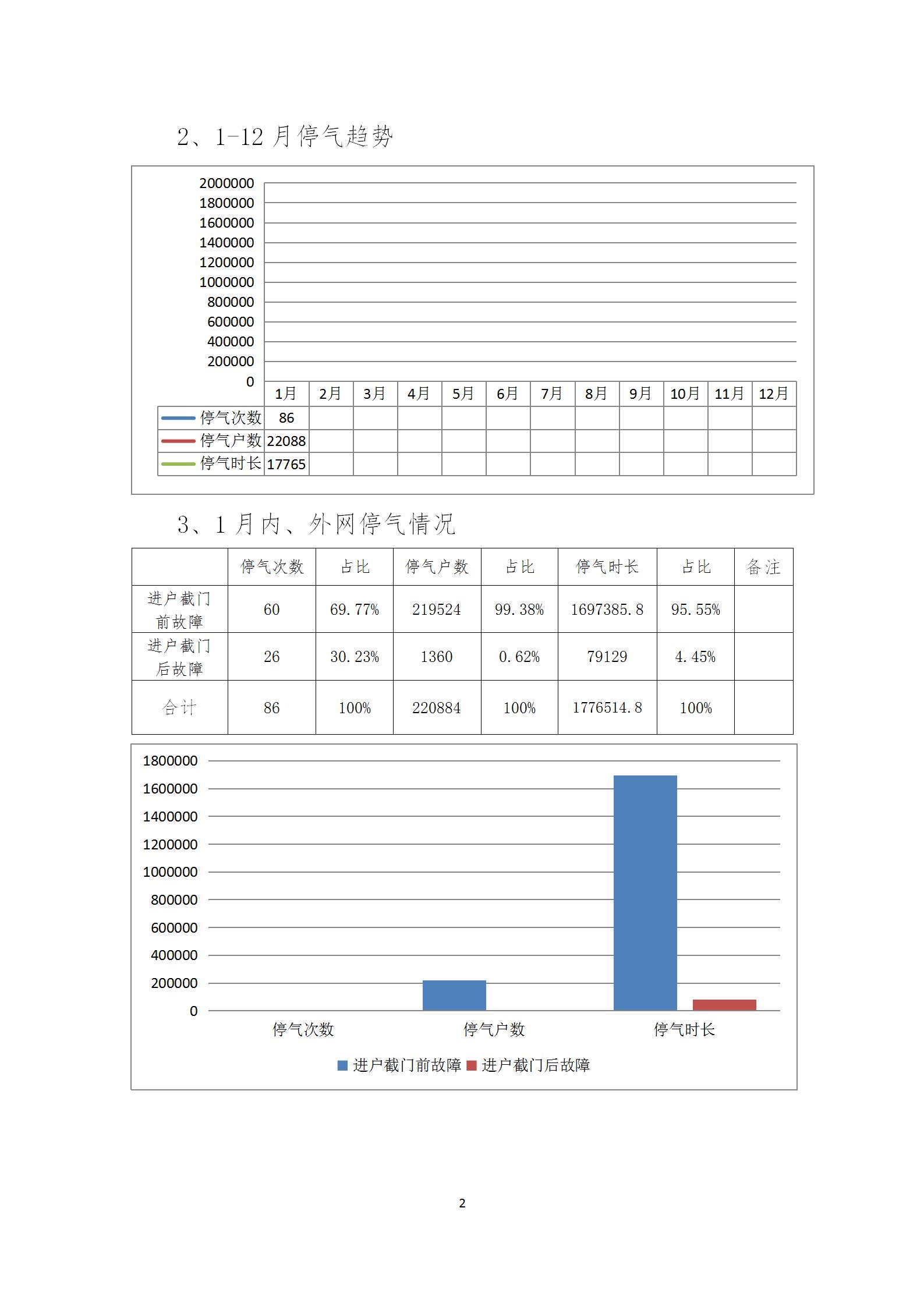 2、1-12 月停气趋势

2000000
1800000
1600000
1400000
1200000
1000000
800000
600000
400000
200000
0

| | 1月 | 2月 | 3月 | 4月 | 5月 | 6月 | 7月 | 8月 | 9月 | 10月 | 11月 | 12月 |
|---|---|---|---|---|---|---|---|---|---|---|---|---|
| 停气次数 | 86 | | | | | | | | | | | |
| 停气户数 | 22088 | | | | | | | | | | | |
| 停气时长 | 17765 | | | | | | | | | | | |

3、1 月内、外网停气情况

| | 停气次数 | 占比 | 停气户数 | 占比 | 停气时长 | 占比 | 备注 |
|---|---|---|---|---|---|---|---|
| 进户截门前故障 | 60 | 69.77% | 219524 | 99.38% | 1697385.8 | 95.55% | |
| 进户截门后故障 | 26 | 30.23% | 1360 | 0.62% | 79129 | 4.45% | |
| 合计 | 86 | 100% | 220884 | 100% | 1776514.8 | 100% | |

1800000
1600000
1400000
1200000
1000000
800000
600000
400000
200000
0
停气次数 停气户数 停气时长
进户截门前故障 进户截门后故障

2